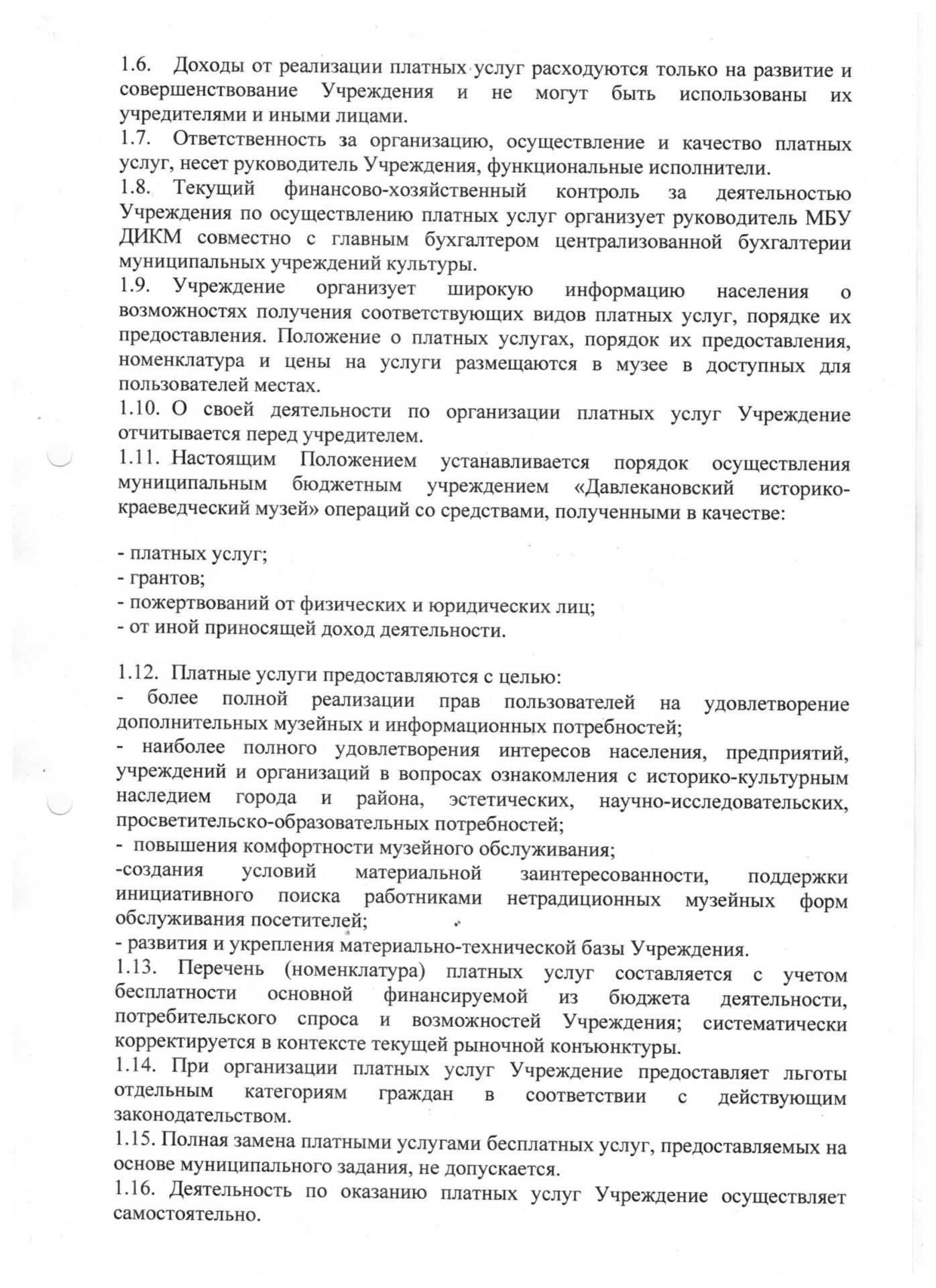 1.6. Доходы от реализации платных услуг расходуются только на развитие и совершенствование Учреждения и не могут быть использованы их учредителями и иными лицами.
1.7. Ответственность за организацию, осуществление и качество платных услуг, несет руководитель Учреждения, функциональные исполнители.
1.8. Текущий финансово-хозяйственный контроль за деятельностью Учреждения по осуществлению платных услуг организует руководитель МБУ ДИКМ совместно с главным бухгалтером централизованной бухгалтерии муниципальных учреждений культуры.
1.9. Учреждение организует широкую информацию населения о возможностях получения соответствующих видов платных услуг, порядке их предоставления. Положение о платных услугах, порядок их предоставления, номенклатура и цены на услуги размещаются в музее в доступных для пользователей местах.
1.10. О своей деятельности по организации платных услуг Учреждение отчитывается перед учредителем.
1.11. Настоящим Положением устанавливается порядок осуществления муниципальным бюджетным учреждением «Давлекановский историко-краеведческий музей» операций со средствами, полученными в качестве:

- платных услуг;
- грантов;
- пожертвований от физических и юридических лиц;
- от иной приносящей доход деятельности.

1.12. Платные услуги предоставляются с целью:
- более полной реализации прав пользователей на удовлетворение дополнительных музейных и информационных потребностей;
- наиболее полного удовлетворения интересов населения, предприятий, учреждений и организаций в вопросах ознакомления с историко-культурным наследием города и района, эстетических, научно-исследовательских, просветительско-образовательных потребностей;
- повышения комфортности музейного обслуживания;
-создания условий материальной заинтересованности, поддержки инициативного поиска работниками нетрадиционных музейных форм обслуживания посетителей;
- развития и укрепления материально-технической базы Учреждения.
1.13. Перечень (номенклатура) платных услуг составляется с учетом бесплатности основной финансируемой из бюджета деятельности, потребительского спроса и возможностей Учреждения; систематически корректируется в контексте текущей рыночной конъюнктуры.
1.14. При организации платных услуг Учреждение предоставляет льготы отдельным категориям граждан в соответствии с действующим законодательством.
1.15. Полная замена платными услугами бесплатных услуг, предоставляемых на основе муниципального задания, не допускается.
1.16. Деятельность по оказанию платных услуг Учреждение осуществляет самостоятельно.